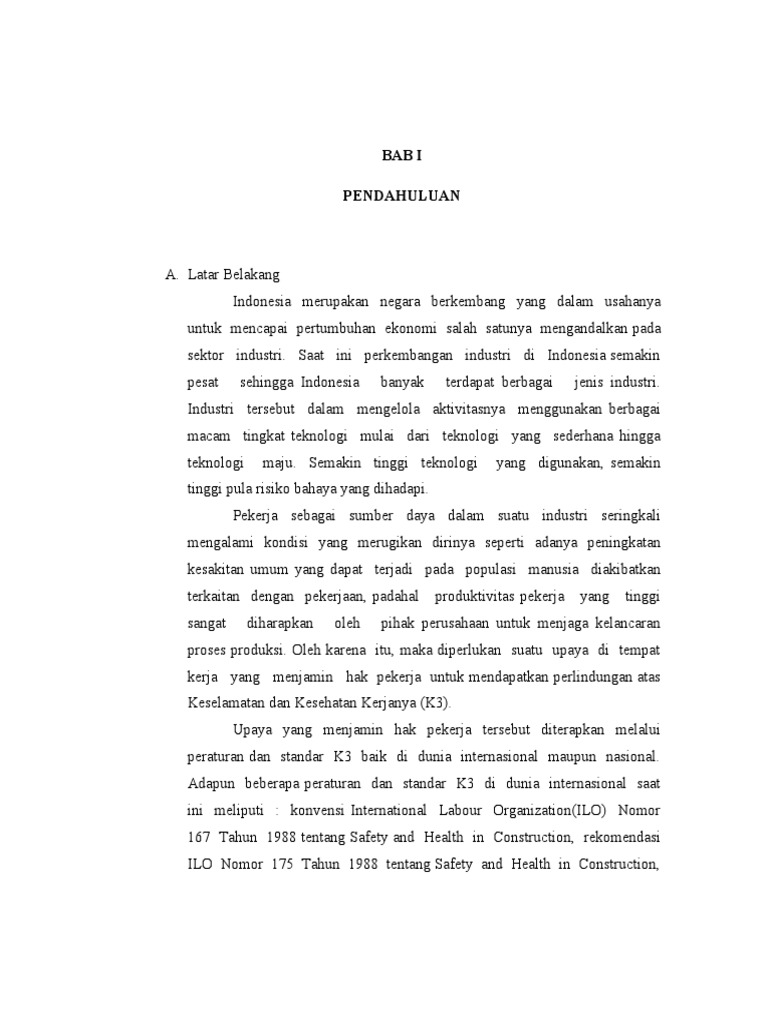 BAB I

PENDAHULUAN

A. Latar Belakang

Indonesia merupakan negara berkembang yang dalam usahanya untuk mencapai pertumbuhan ekonomi salah satunya mengandalkan pada sektor industri. Saat ini perkembangan industri di Indonesia semakin pesat sehingga Indonesia banyak terdapat berbagai jenis industri. Industri tersebut dalam mengelola aktivitasnya menggunakan berbagai macam tingkat teknologi mulai dari teknologi yang sederhana hingga teknologi maju. Semakin tinggi teknologi yang digunakan, semakin tinggi pula risiko bahaya yang dihadapi.

Pekerja sebagai sumber daya dalam suatu industri seringkali mengalami kondisi yang merugikan dirinya seperti adanya peningkatan kesakitan umum yang dapat terjadi pada populasi manusia diakibatkan terkaitan dengan pekerjaan, padahal produktivitas pekerja yang tinggi sangat diharapkan oleh pihak perusahaan untuk menjaga kelancaran proses produksi. Oleh karena itu, maka diperlukan suatu upaya di tempat kerja yang menjamin hak pekerja untuk mendapatkan perlindungan atas Keselamatan dan Kesehatan Kerjanya (K3).

Upaya yang menjamin hak pekerja tersebut diterapkan melalui peraturan dan standar K3 baik di dunia internasional maupun nasional. Adapun beberapa peraturan dan standar K3 di dunia internasional saat ini meliputi : konvensi International Labour Organization(ILO) Nomor 167 Tahun 1988 tentang Safety and Health in Construction, rekomendasi ILO Nomor 175 Tahun 1988 tentang Safety and Health in Construction,